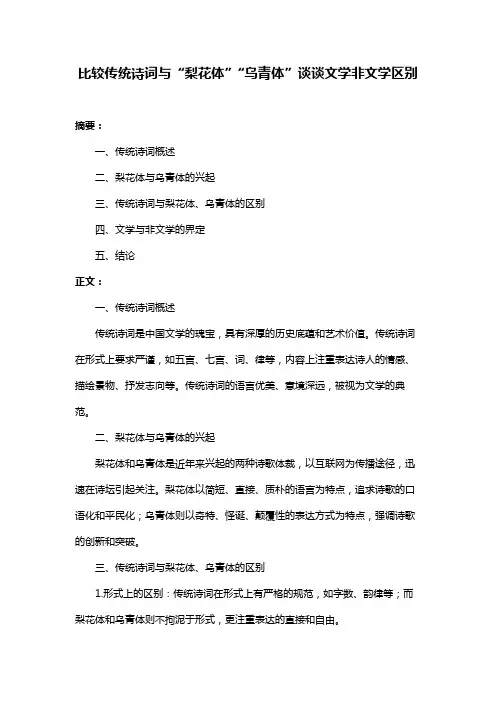 比较传统诗词与“梨花体”“乌青体”谈谈文学非文学区别

摘要：

一、传统诗词概述

二、梨花体与乌青体的兴起

三、传统诗词与梨花体、乌青体的区别

四、文学与非文学的界定

五、结论

正文：

一、传统诗词概述

传统诗词是中国文学的瑰宝，具有深厚的历史底蕴和艺术价值。传统诗词在形式上要求严谨，如五言、七言、词、律等，内容上注重表达诗人的情感、描绘景物、抒发志向等。传统诗词的语言优美、意境深远，被视为文学的典范。

二、梨花体与乌青体的兴起

梨花体和乌青体是近年来兴起的两种诗歌体裁，以互联网为传播途径，迅速在诗坛引起关注。梨花体以简短、直接、质朴的语言为特点，追求诗歌的口语化和平民化；乌青体则以奇特、怪诞、颠覆性的表达方式为特点，强调诗歌的创新和突破。

三、传统诗词与梨花体、乌青体的区别

1.形式上的区别：传统诗词在形式上有严格的规范，如字数、韵律等；而梨花体和乌青体则不拘泥于形式，更注重表达的直接和自由。